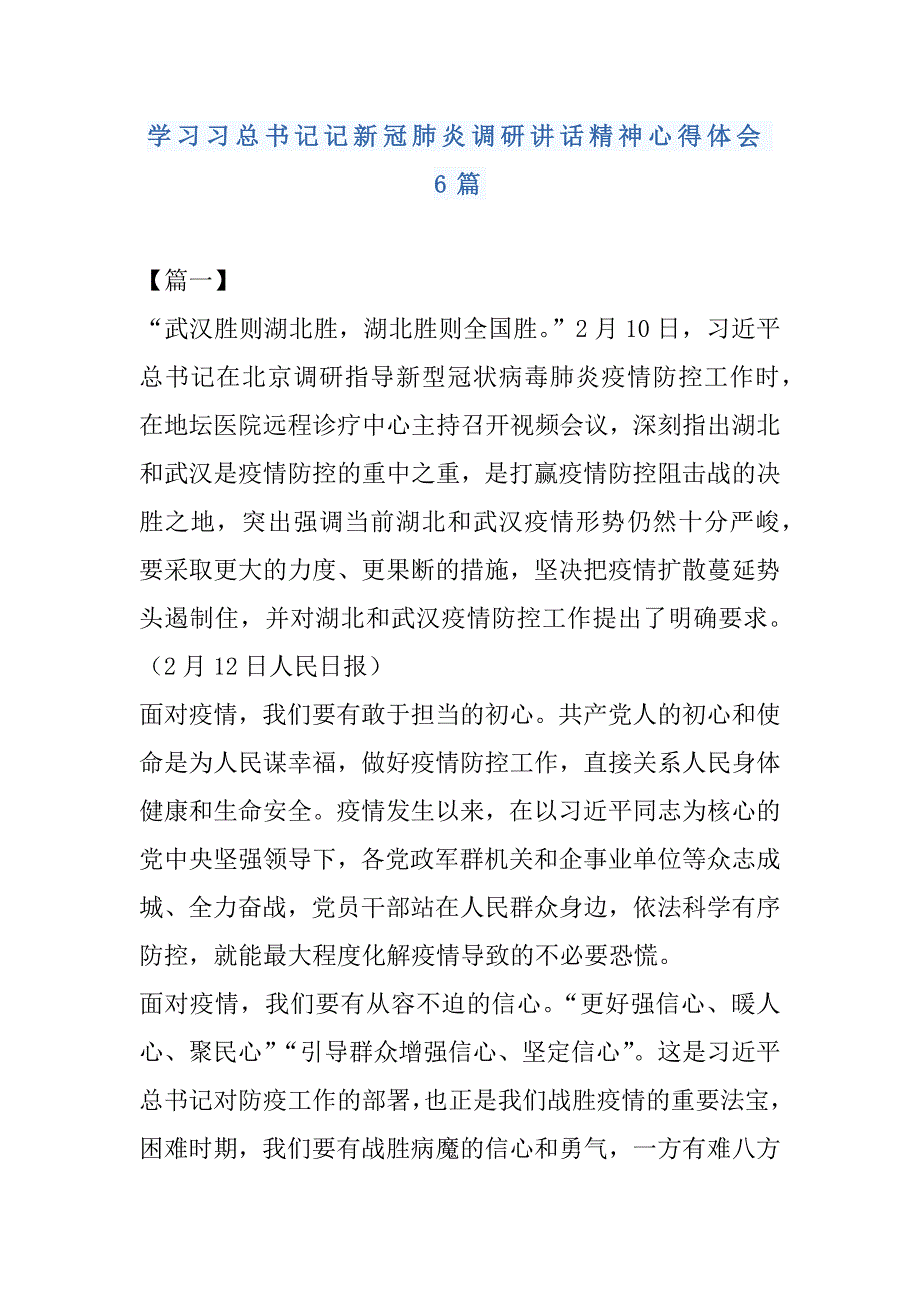 学习习总书记记新冠肺炎调研讲话精神心得体会 6 篇

【篇一】

“武汉胜则湖北胜，湖北胜则全国胜。”2 月 10 日，习近平总书记在北京调研指导新型冠状病毒肺炎疫情防控工作时，在地坛医院远程诊疗中心主持召开视频会议，深刻指出湖北和武汉是疫情防控的重中之重，是打赢疫情防控阻击战的决胜之地，突出强调当前湖北和武汉疫情形势仍然十分严峻，要采取更大的力度、更果断的措施，坚决把疫情扩散蔓延势头遏制住，并对湖北和武汉疫情防控工作提出了明确要求。（2 月 12 日人民日报）

面对疫情，我们要有敢于担当的初心。共产党人的初心和使命是为人民谋幸福，做好疫情防控工作，直接关系人民身体健康和生命安全。疫情发生以来，在以习近平同志为核心的党中央坚强领导下，各党政军群机关和企事业单位等众志成城、全力奋战，党员干部站在人民群众身边，依法科学有序防控，就能最大程度化解疫情导致的不必要恐慌。

面对疫情，我们要有从容不迫的信心。“更好强信心、暖人心、聚民心”“引导群众增强信心、坚定信心”。这是习近平总书记对防疫工作的部署，也正是我们战胜疫情的重要法宝，困难时期，我们要有战胜病魔的信心和勇气，一方有难八方